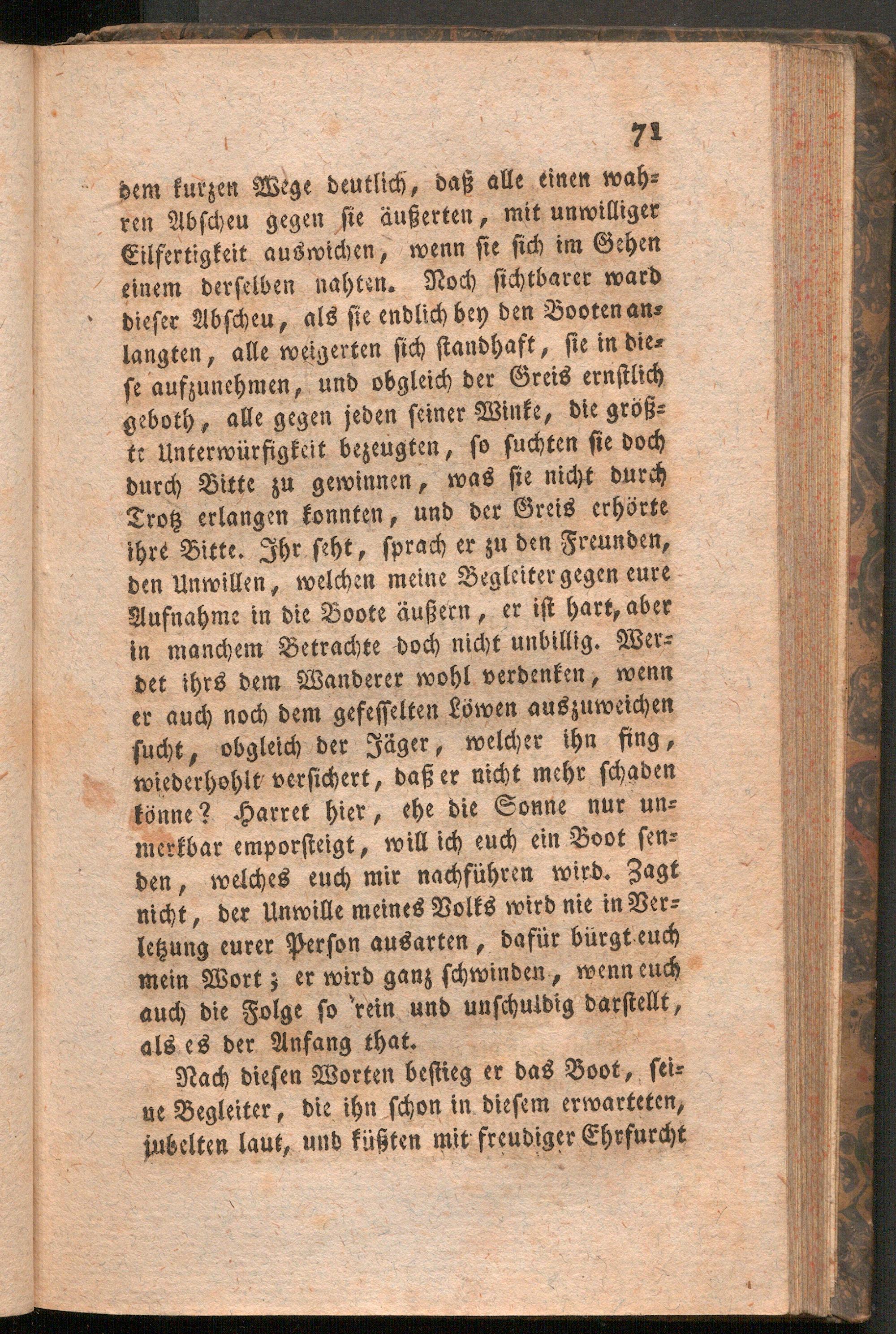 71

dem kurzen Wege deutlich, daß alle einen wahren Abscheu gegen sie äußerten, mit unwilliger Eilfertigkeit auswichen, wenn sie sich im Gehen einem derselben nahten. Noch sichtbarer ward dieser Abscheu, als sie endlich bey den Booten anlangten, alle weigerten sich standhaft, sie in diese aufzunehmen, und obgleich der Greis ernstlich geboth, alle gegen jeden seiner Winke, die größte Unterwürfigkeit bezeugten, so suchten sie doch durch Bitte zu gewinnen, was sie nicht durch Trotz erlangen konnten, und der Greis erhörte ihre Bitte. Ihr seht, sprach er zu den Freunden, den Unwillen, welchen meine Begleiter gegen eure Aufnahme in die Boote äußern, er ist hart, aber in manchem Betrachte doch nicht unbillig. Werdet ihrs dem Wanderer wohl verdenken, wenn er auch noch dem gefesselten Löwen auszuweichen sucht, obgleich der Jäger, welcher ihn fing, wiederhohlt versichert, daß er nicht mehr schaden könne? Harret hier, ehe die Sonne nur unmerkbar emporsteigt, will ich euch ein Boot senden, welches euch mir nachführen wird. Zagt nicht, der Unwille meines Volks wird nie in Verletzung eurer Person ausarten, dafür bürgt euch mein Wort; er wird ganz schwinden, wenn euch auch die Folge so rein und unschuldig darstellt, als es der Anfang that.

Nach diesen Worten bestieg er das Boot, seine Begleiter, die ihn schon in diesem erwarteten, jubelten laut, und küßten mit freudiger Ehrfurcht